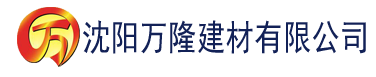 万 沈阳万隆建材有限公司